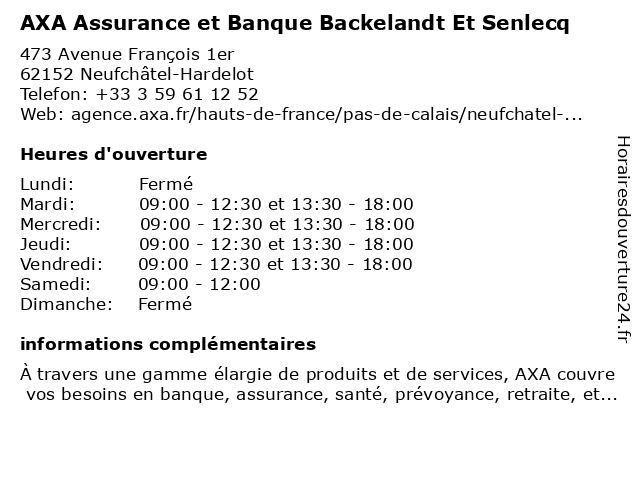 AXA Assurance et Banque Backelandt Et Senlecq

473 Avenue François 1er
62152 Neufchâtel-Hardelot
Telefon: +33 3 59 61 12 52
Web: agence.axa.fr/hauts-de-france/pas-de-calais/neufchatel-...

Heures d'ouverture

| Lundi: | Fermé |
|---|---|
| Mardi: | 09:00 - 12:30 et 13:30 - 18:00 |
| Mercredi: | 09:00 - 12:30 et 13:30 - 18:00 |
| Jeudi: | 09:00 - 12:30 et 13:30 - 18:00 |
| Vendredi: | 09:00 - 12:30 et 13:30 - 18:00 |
| Samedi: | 09:00 - 12:00 |
| Dimanche: | Fermé |

informations complémentaires

À travers une gamme élargie de produits et de services, AXA couvre vos besoins en banque, assurance, santé, prévoyance, retraite, et...

Horairesdouverture24.fr